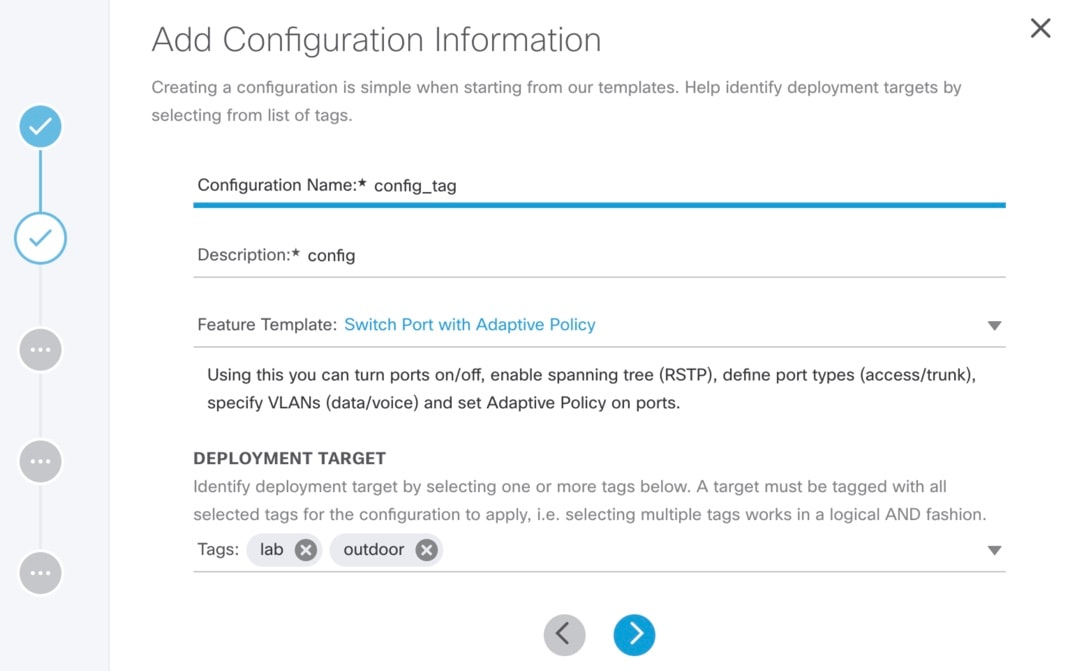 Add Configuration Information

Creating a configuration is simple when starting from our templates. Help identify deployment targets by selecting from list of tags.

Configuration Name:* config_tag

Description:* config

Feature Template: Switch Port with Adaptive Policy

Using this you can turn ports on/off, enable spanning tree (RSTP), define port types (access/trunk), specify VLANs (data/voice) and set Adaptive Policy on ports.

DEPLOYMENT TARGET

Identify deployment target by selecting one or more tags below. A target must be tagged with all selected tags for the configuration to apply, i.e. selecting multiple tags works in a logical AND fashion.

Tags: lab outdoor